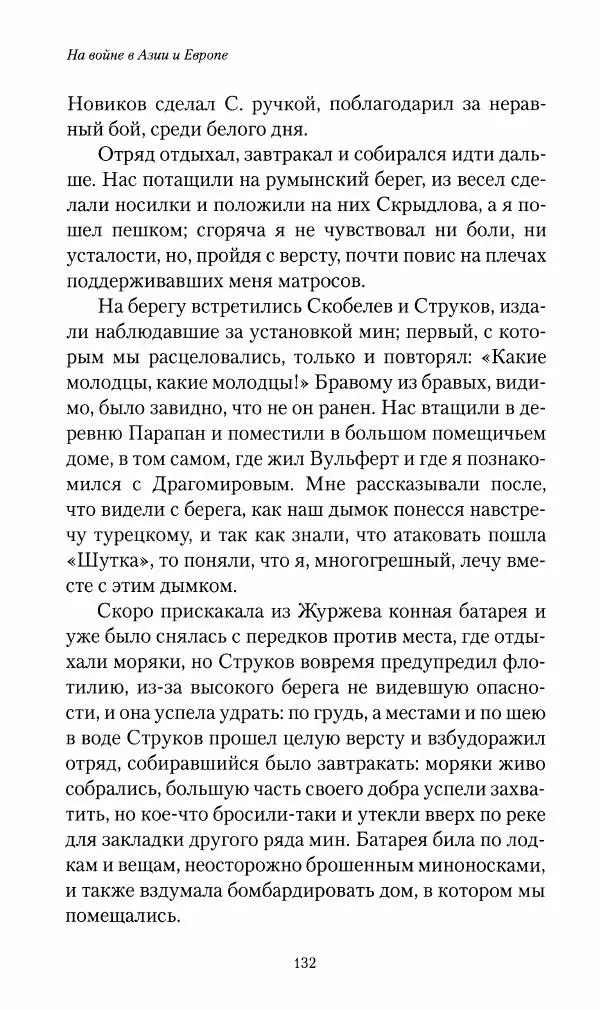 На войне в Азии и Европе

Новиков сделал С. ручкой, поблагодарил за неравный бой, среди белого дня.

Отряд отдыхал, завтракал и собирался идти дальше. Нас потащили на румынский берег, из весел сделали носилки и положили на них Скрыдлова, а я пошел пешком; сгоряча я не чувствовал ни боли, ни усталости, но, пройдя с версту, почти повис на плечах поддерживавших меня матросов.

На берегу встретились Скобелев и Струков, издали наблюдавшие за установкой мин; первый, с которым мы расцеловались, только и повторял: «Какие молодцы, какие молодцы!» Бравому из бравых, видимо, было завидно, что не он ранен. Нас втащили в деревню Парапан и поместили в большом помещичьем доме, в том самом, где жил Вульферт и где я познакомился с Драгомировым. Мне рассказывали после, что видели с берега, как наш дымок понесся навстречу турецкому, и так как знали, что атаковать пошла «Шутка», то поняли, что я, многогрешный, лечу вместе с этим дымком.

Скоро прискакала из Журжева конная батарея и уже было снялась с передков против места, где отдыхали моряки, но Струков вовремя предупредил флотилию, из-за высокого берега не видевшую опасности, и она успела удрать: по грудь, а местами и по шею в воде Струков прошел целую версту и взбудоражил отряд, собиравшийся было завтракать: моряки живо собрались, большую часть своего добра успели захватить, но кое-что бросили-таки и утекли вверх по реке для закладки другого ряда мин. Батарея била по лодкам и вещам, неосторожно брошенным миноносками, и также вздумала бомбардировать дом, в котором мы помещались.

132